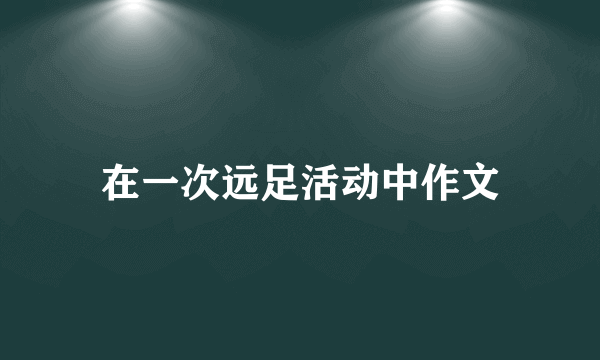 在一次远足活动中作文